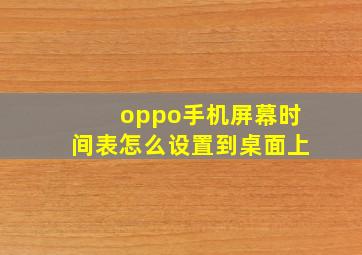 oppo手机屏幕时间表怎么设置到桌面上